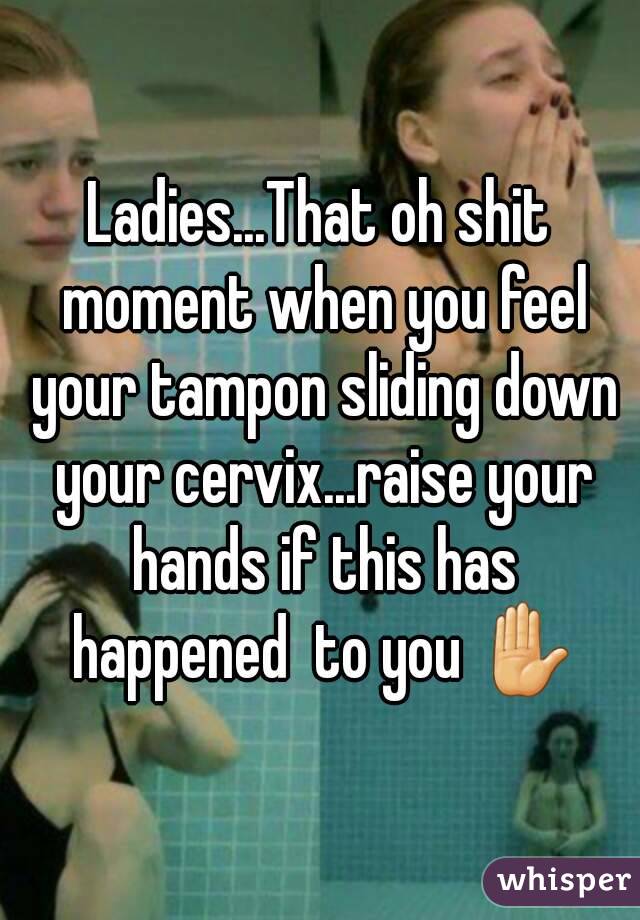 Ladies...That oh shit moment when you feel your tampon sliding down your cervix...raise your hands if this has happened to you ✋

whisper